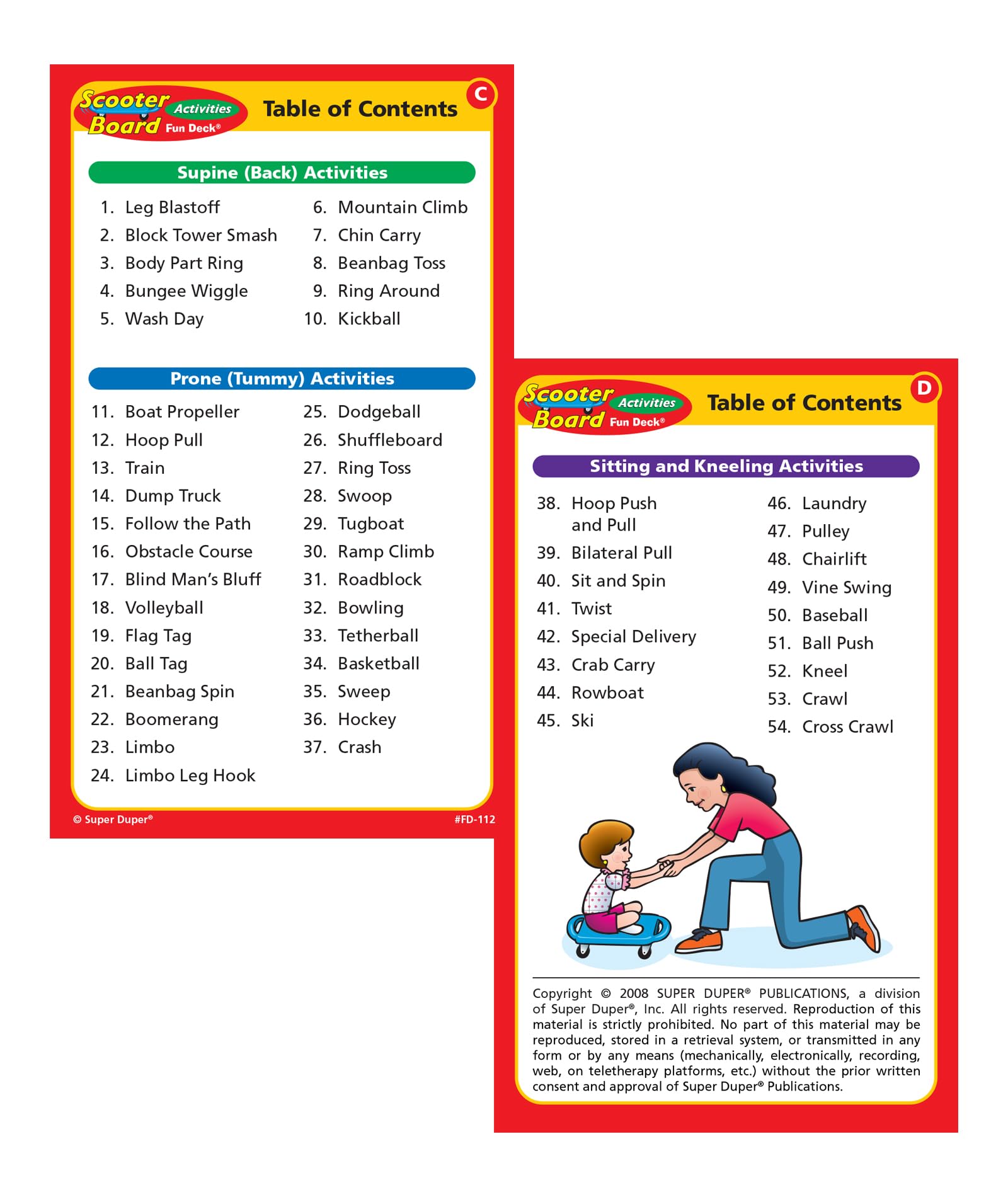 Scooter Board Activities Fun Deck®

Table of Contents

C

Supine (Back) Activities

1. Leg Blastoff
2. Block Tower Smash
3. Body Part Ring
4. Bungee Wiggle
5. Wash Day

6. Mountain Climb
7. Chin Carry
8. Beanbag Toss
9. Ring Around
10. Kickball

Prone (Tummy) Activities

11. Boat Propeller
12. Hoop Pull
13. Train
14. Dump Truck
15. Follow the Path
16. Obstacle Course
17. Blind Man's Bluff
18. Volleyball
19. Flag Tag
20. Ball Tag
21. Beanbag Spin
22. Boomerang
23. Limbo
24. Limbo Leg Hook

25. Dodgeball
26. Shuffleboard
27. Ring Toss
28. Swoop
29. Tugboat
30. Ramp Climb
31. Roadblock
32. Bowling
33. Tetherball
34. Basketball
35. Sweep
36. Hockey
37. Crash

© Super Duper®

#FD-112

Scooter Board Activities Fun Deck®

Table of Contents

D

Sitting and Kneeling Activities

38. Hoop Push and Pull
39. Bilateral Pull
40. Sit and Spin
41. Twist
42. Special Delivery
43. Crab Carry
44. Rowboat
45. Ski

46. Laundry
47. Pulley
48. Chairlift
49. Vine Swing
50. Baseball
51. Ball Push
52. Kneel
53. Crawl
54. Cross Crawl

Copyright © 2008 SUPER DUPER® PUBLICATIONS, a division of Super Duper®, Inc. All rights reserved. Reproduction of this material is strictly prohibited. No part of this material may be reproduced, stored in a retrieval system, or transmitted in any form or by any means (mechanically, electronically, recording, web, on teletherapy platforms, etc.) without the prior written consent and approval of Super Duper® Publications.